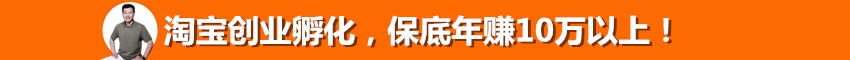 淘宝创业孵化，保底年赚10万以上！